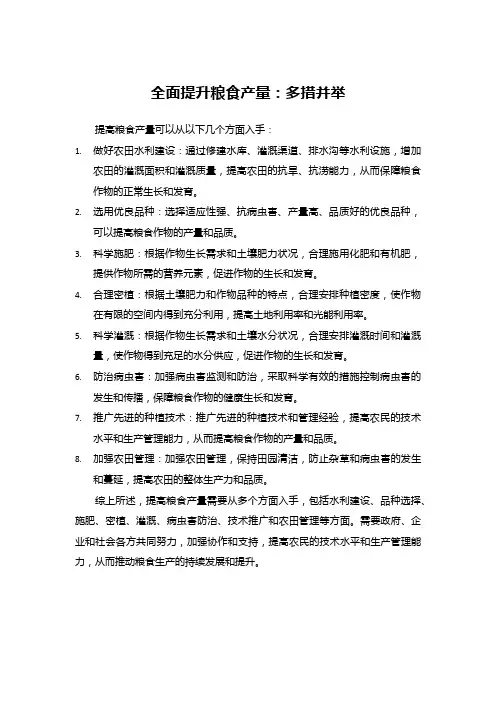 全面提升粮食产量：多措并举

提高粮食产量可以从以下几个方面入手：

1. 做好农田水利建设：通过修建水库、灌溉渠道、排水沟等水利设施，增加农田的灌溉面积和灌溉质量，提高农田的抗旱、抗涝能力，从而保障粮食作物的正常生长和发育。
2. 选用优良品种：选择适应性强、抗病虫害、产量高、品质好的优良品种，可以提高粮食作物的产量和品质。
3. 科学施肥：根据作物生长需求和土壤肥力状况，合理施用化肥和有机肥，提供作物所需的营养元素，促进作物的生长和发育。
4. 合理密植：根据土壤肥力和作物品种的特点，合理安排种植密度，使作物在有限的空间内得到充分利用，提高土地利用率和光能利用率。
5. 科学灌溉：根据作物生长需求和土壤水分状况，合理安排灌溉时间和灌溉量，使作物得到充足的水分供应，促进作物的生长和发育。
6. 防治病虫害：加强病虫害监测和防治，采取科学有效的措施控制病虫害的发生和传播，保障粮食作物的健康生长和发育。
7. 推广先进的种植技术：推广先进的种植技术和管理经验，提高农民的技术水平和生产管理能力，从而提高粮食作物的产量和品质。
8. 加强农田管理：加强农田管理，保持田园清洁，防止杂草和病虫害的发生和蔓延，提高农田的整体生产力和品质。

综上所述，提高粮食产量需要从多个方面入手，包括水利建设、品种选择、施肥、密植、灌溉、病虫害防治、技术推广和农田管理等方面。需要政府、企业和社会各方共同努力，加强协作和支持，提高农民的技术水平和生产管理能力，从而推动粮食生产的持续发展和提升。